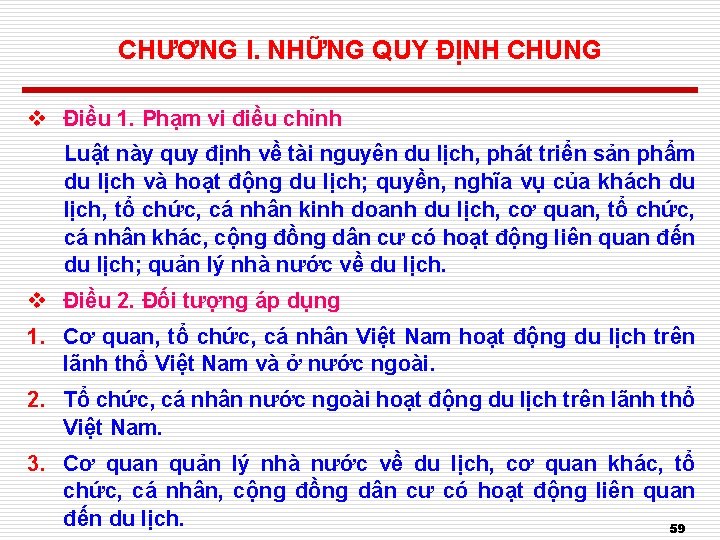 CHƯƠNG I. NHỮNG QUY ĐỊNH CHUNG

❖ Điều 1. Phạm vi điều chỉnh

Luật này quy định về tài nguyên du lịch, phát triển sản phẩm du lịch và hoạt động du lịch; quyền, nghĩa vụ của khách du lịch, tổ chức, cá nhân kinh doanh du lịch, cơ quan, tổ chức, cá nhân khác, cộng đồng dân cư có hoạt động liên quan đến du lịch; quản lý nhà nước về du lịch.

❖ Điều 2. Đối tượng áp dụng

1. Cơ quan, tổ chức, cá nhân Việt Nam hoạt động du lịch trên lãnh thổ Việt Nam và ở nước ngoài.

2. Tổ chức, cá nhân nước ngoài hoạt động du lịch trên lãnh thổ Việt Nam.

3. Cơ quan quản lý nhà nước về du lịch, cơ quan khác, tổ chức, cá nhân, cộng đồng dân cư có hoạt động liên quan đến du lịch.

59